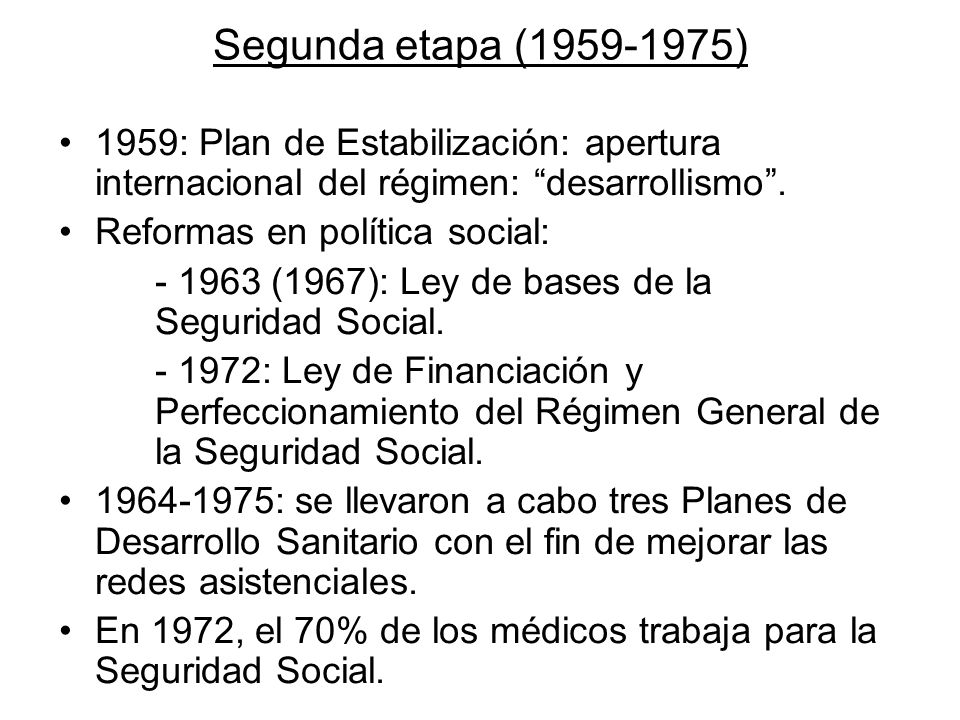 Segunda etapa (1959-1975)

• 1959: Plan de Estabilización: apertura internacional del régimen: “desarrollismo”.

• Reformas en política social:

- 1963 (1967): Ley de bases de la Seguridad Social.

- 1972: Ley de Financiación y Perfeccionamiento del Régimen General de la Seguridad Social.

• 1964-1975: se llevaron a cabo tres Planes de Desarrollo Sanitario con el fin de mejorar las redes asistenciales.

• En 1972, el 70% de los médicos trabaja para la Seguridad Social.